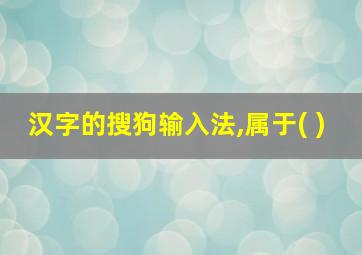 汉字的搜狗输入法,属于( )